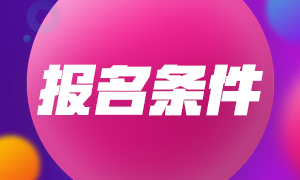 报名条件